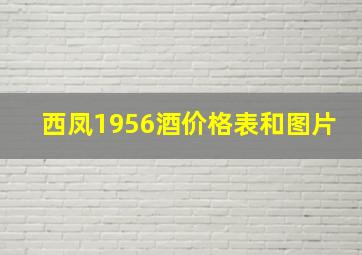 西凤1956酒价格表和图片